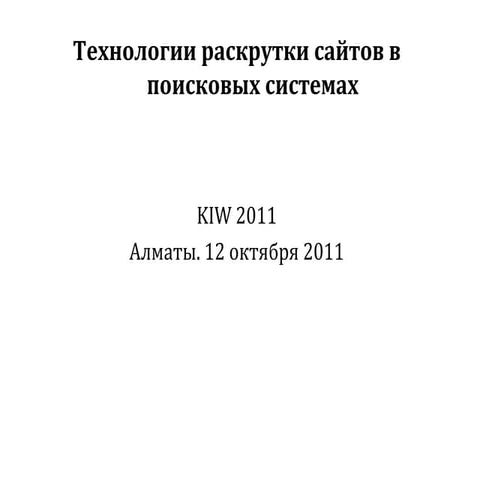 Технологии раскрутки сайтов в поисковых системах

KIW 2011

Алматы. 12 октября 2011